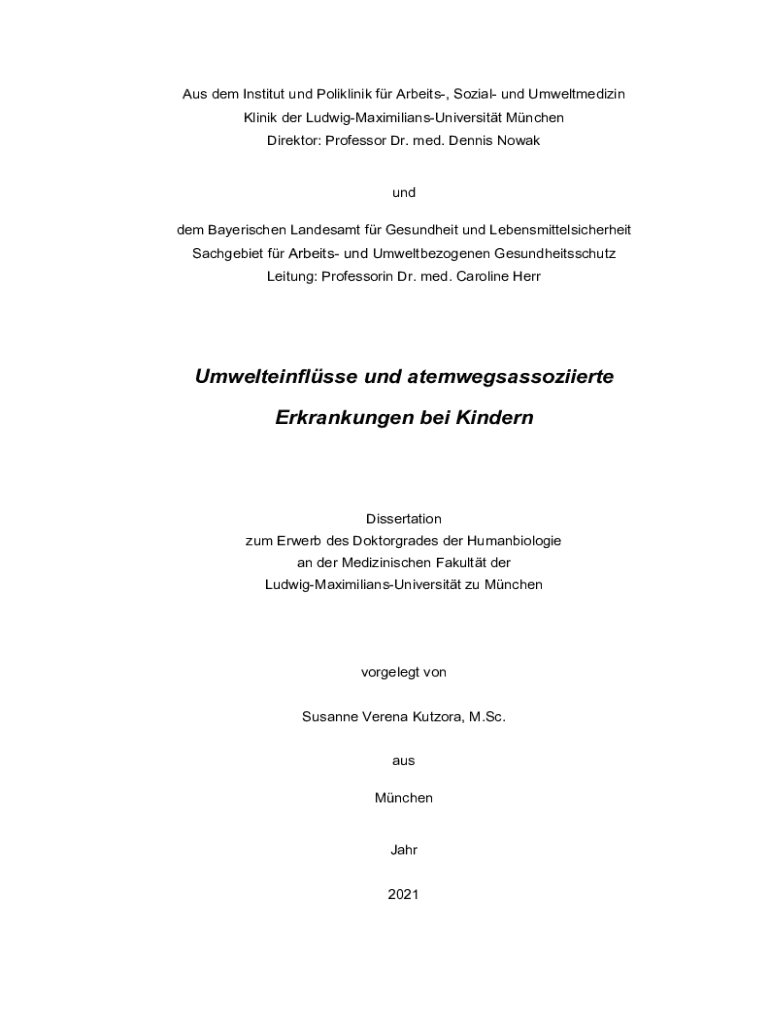 Aus dem Institut und Poliklinik für Arbeits-, Sozial- und Umweltmedizin
Klinik der Ludwig-Maximilians-Universität München
Direktor: Professor Dr. med. Dennis Nowak

und

dem Bayerischen Landesamt für Gesundheit und Lebensmittelsicherheit
Sachgebiet für Arbeits- und Umweltbezogenen Gesundheitsschutz
Leitung: Professorin Dr. med. Caroline Herr

Umwelteinflüsse und atemwegsassoziierte

Erkrankungen bei Kindern

Dissertation
zum Erwerb des Doktorgrades der Humanbiologie
an der Medizinischen Fakultät der
Ludwig-Maximilians-Universität zu München

vorgelegt von

Susanne Verena Kutzora, M.Sc.

aus

München

Jahr

2021